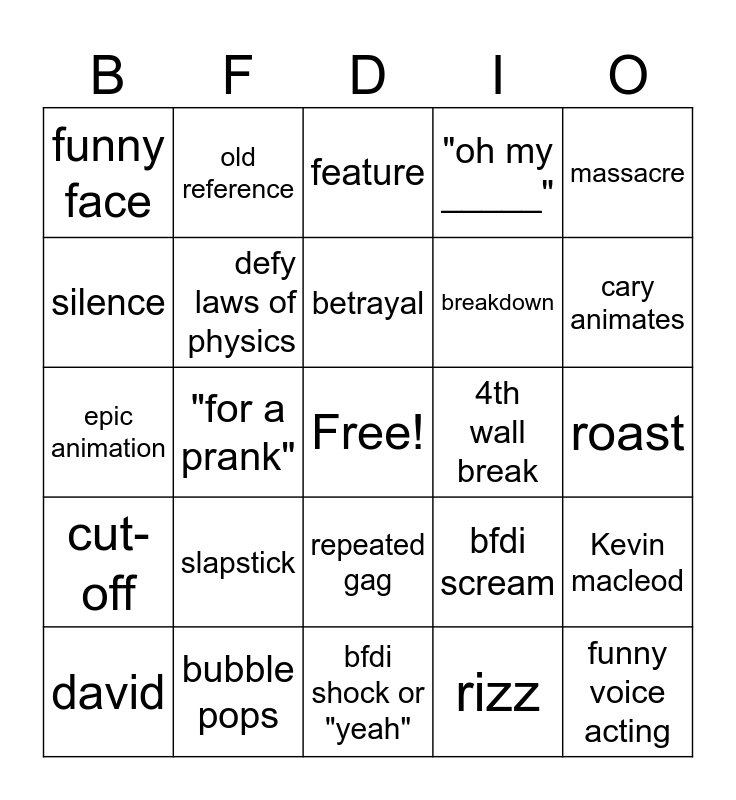 | B | F | D | I | O |
|---|---|---|---|---|
| funny face | old reference | feature | "oh my _____" | massacre |
| silence | defy laws of physics | betrayal | breakdown | cary animates |
| epic animation | "for a prank" | Free! | 4th wall break | roast |
| cut-off | slapstick | repeated gag | bfdi scream | Kevin macleod |
| david | bubble pops | bfdi shock or "yeah" | rizz | funny voice acting |